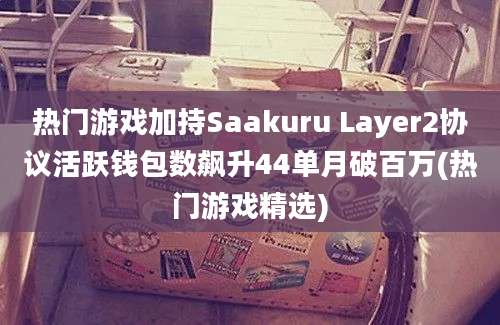 热门游戏加持Saakuru Layer2协议活跃钱包数飙升44单月破百万(热门游戏精选)